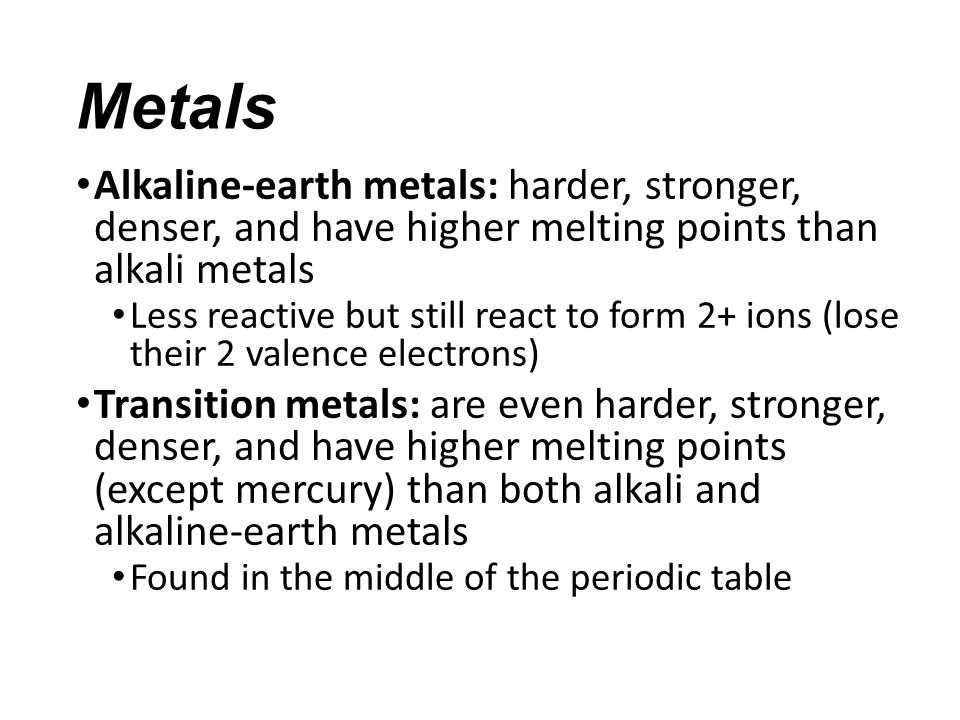 Metals

• Alkaline-earth metals: harder, stronger, denser, and have higher melting points than alkali metals

  • Less reactive but still react to form 2+ ions (lose their 2 valence electrons)

• Transition metals: are even harder, stronger, denser, and have higher melting points (except mercury) than both alkali and alkaline-earth metals

  • Found in the middle of the periodic table